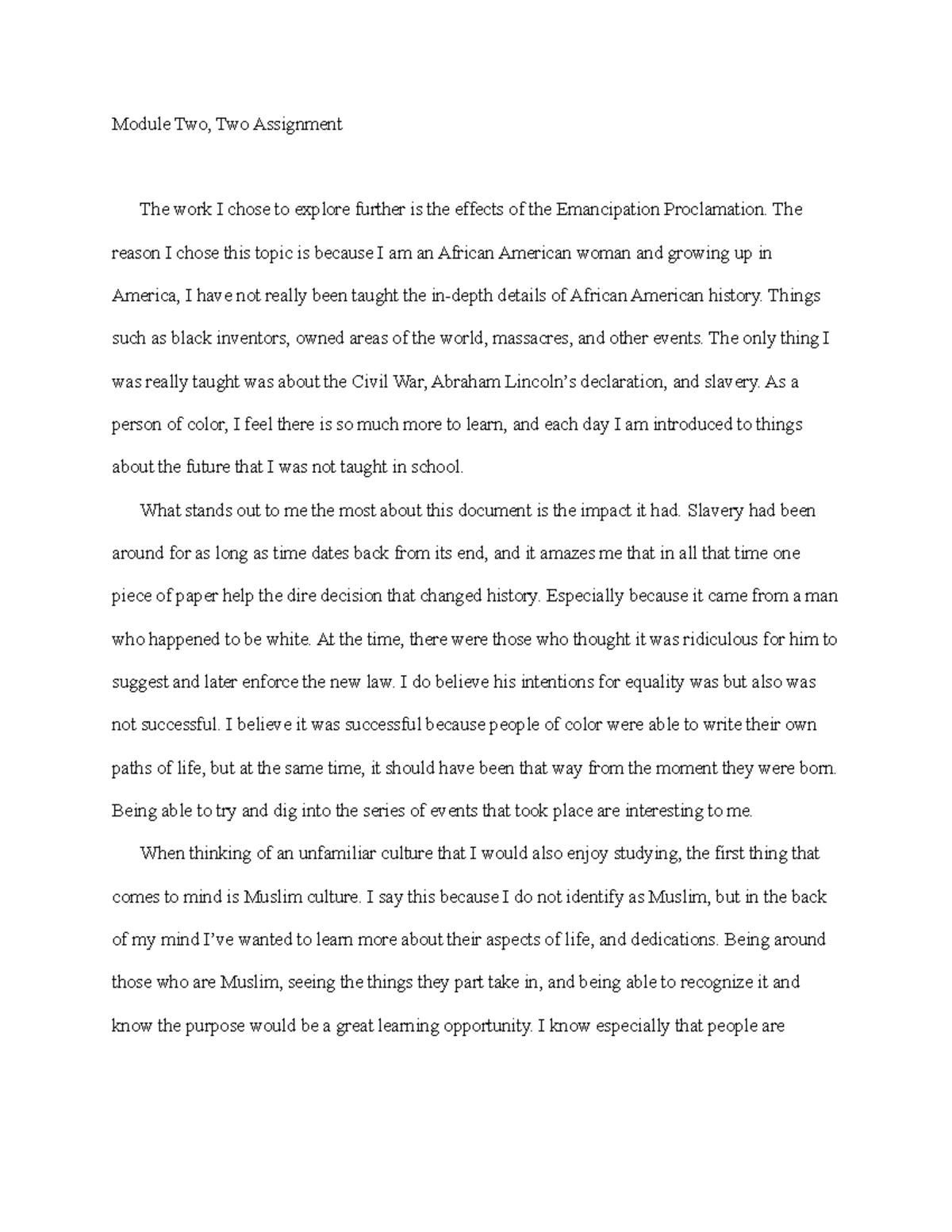 Module Two, Two Assignment

The work I chose to explore further is the effects of the Emancipation Proclamation. The reason I chose this topic is because I am an African American woman and growing up in America, I have not really been taught the in-depth details of African American history. Things such as black inventors, owned areas of the world, massacres, and other events. The only thing I was really taught was about the Civil War, Abraham Lincoln's declaration, and slavery. As a person of color, I feel there is so much more to learn, and each day I am introduced to things about the future that I was not taught in school.

What stands out to me the most about this document is the impact it had. Slavery had been around for as long as time dates back from its end, and it amazes me that in all that time one piece of paper help the dire decision that changed history. Especially because it came from a man who happened to be white. At the time, there were those who thought it was ridiculous for him to suggest and later enforce the new law. I do believe his intentions for equality was but also was not successful. I believe it was successful because people of color were able to write their own paths of life, but at the same time, it should have been that way from the moment they were born. Being able to try and dig into the series of events that took place are interesting to me.

When thinking of an unfamiliar culture that I would also enjoy studying, the first thing that comes to mind is Muslim culture. I say this because I do not identify as Muslim, but in the back of my mind I've wanted to learn more about their aspects of life, and dedications. Being around those who are Muslim, seeing the things they part take in, and being able to recognize it and know the purpose would be a great learning opportunity. I know especially that people are